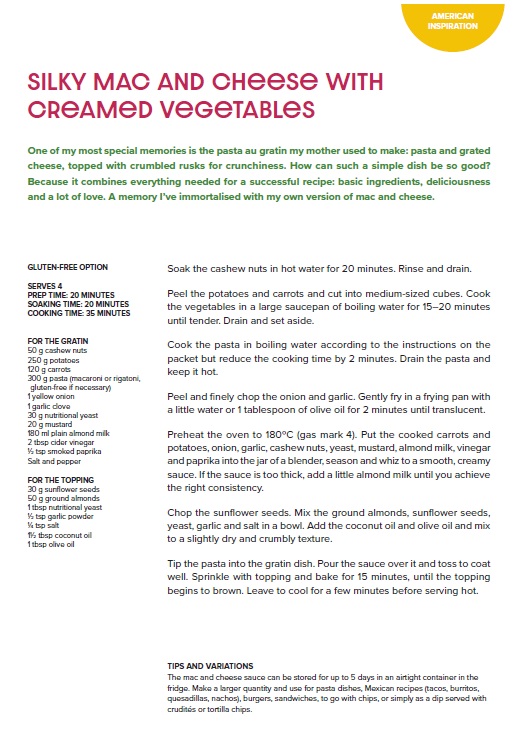 AMERICAN INSPIRATION

SILKY MAC AND CHEESE WITH CREAMED VEGETABLES

One of my most special memories is the pasta au gratin my mother used to make: pasta and grated cheese, topped with crumbled rusks for crunchiness. How can such a simple dish be so good? Because it combines everything needed for a successful recipe: basic ingredients, deliciousness and a lot of love. A memory I've immortalised with my own version of mac and cheese.

GLUTEN-FREE OPTION

SERVES 4
PREP TIME: 20 MINUTES
SOAKING TIME: 20 MINUTES
COOKING TIME: 35 MINUTES

FOR THE GRATIN
50 g cashew nuts
250 g potatoes
120 g carrots
300 g pasta (macaroni or rigatoni, gluten-free if necessary)
1 yellow onion
1 garlic clove
30 g nutritional yeast
20 g mustard
180 ml plain almond milk
2 tbsp cider vinegar
½ tsp smoked paprika
Salt and pepper

FOR THE TOPPING
30 g sunflower seeds
50 g ground almonds
1 tbsp nutritional yeast
½ tsp garlic powder
¼ tsp salt
1½ tbsp coconut oil
1 tbsp olive oil

Soak the cashew nuts in hot water for 20 minutes. Rinse and drain.

Peel the potatoes and carrots and cut into medium-sized cubes. Cook the vegetables in a large saucepan of boiling water for 15–20 minutes until tender. Drain and set aside.

Cook the pasta in boiling water according to the instructions on the packet but reduce the cooking time by 2 minutes. Drain the pasta and keep it hot.

Peel and finely chop the onion and garlic. Gently fry in a frying pan with a little water or 1 tablespoon of olive oil for 2 minutes until translucent.

Preheat the oven to 180°C (gas mark 4). Put the cooked carrots and potatoes, onion, garlic, cashew nuts, yeast, mustard, almond milk, vinegar and paprika into the jar of a blender, season and whiz to a smooth, creamy sauce. If the sauce is too thick, add a little almond milk until you achieve the right consistency.

Chop the sunflower seeds. Mix the ground almonds, sunflower seeds, yeast, garlic and salt in a bowl. Add the coconut oil and olive oil and mix to a slightly dry and crumbly texture.

Tip the pasta into the gratin dish. Pour the sauce over it and toss to coat well. Sprinkle with topping and bake for 15 minutes, until the topping begins to brown. Leave to cool for a few minutes before serving hot.

TIPS AND VARIATIONS
The mac and cheese sauce can be stored for up to 5 days in an airtight container in the fridge. Make a larger quantity and use for pasta dishes, Mexican recipes (tacos, burritos, quesadillas, nachos), burgers, sandwiches, to go with chips, or simply as a dip served with crudités or tortilla chips.